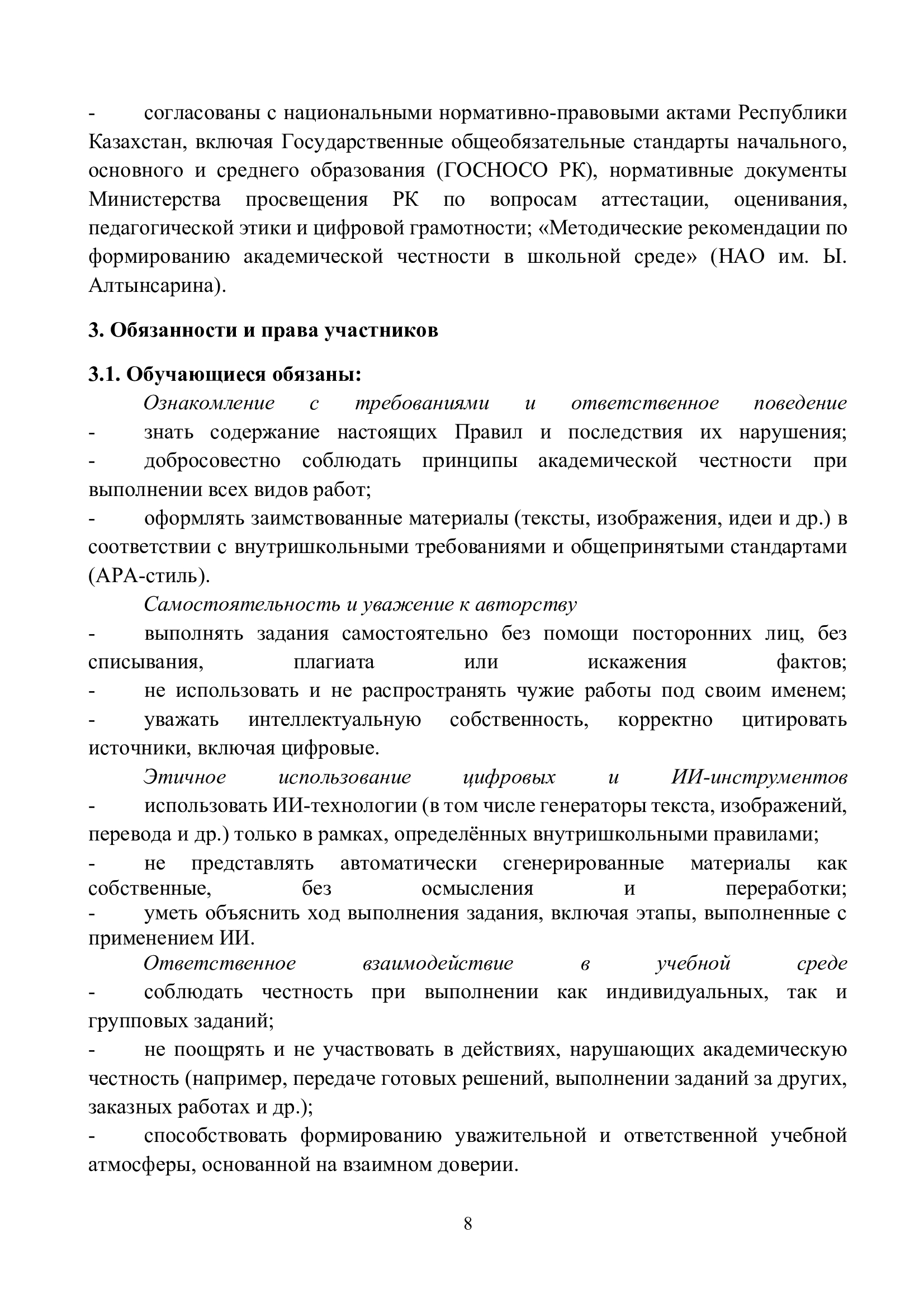 - согласованы с национальными нормативно-правовыми актами Республики Казахстан, включая Государственные общеобязательные стандарты начального, основного и среднего образования (ГОСНОСО РК), нормативные документы Министерства просвещения РК по вопросам аттестации, оценивания, педагогической этики и цифровой грамотности; «Методические рекомендации по формированию академической честности в школьной среде» (НАО им. Ы. Алтынсарина).

3. Обязанности и права участников

3.1. Обучающиеся обязаны:

Ознакомление с требованиями и ответственное поведение

- знать содержание настоящих Правил и последствия их нарушения;

- добросовестно соблюдать принципы академической честности при выполнении всех видов работ;

- оформлять заимствованные материалы (тексты, изображения, идеи и др.) в соответствии с внутришкольными требованиями и общепринятыми стандартами (APA-стиль).

Самостоятельность и уважение к авторству

- выполнять задания самостоятельно без помощи посторонних лиц, без списывания, плагиата или искажения фактов;

- не использовать и не распространять чужие работы под своим именем;

- уважать интеллектуальную собственность, корректно цитировать источники, включая цифровые.

Этичное использование цифровых и ИИ-инструментов

- использовать ИИ-технологии (в том числе генераторы текста, изображений, перевода и др.) только в рамках, определённых внутришкольными правилами;

- не представлять автоматически сгенерированные материалы как собственные, без осмысления и переработки;

- уметь объяснить ход выполнения задания, включая этапы, выполненные с применением ИИ.

Ответственное взаимодействие в учебной среде

- соблюдать честность при выполнении как индивидуальных, так и групповых заданий;

- не поощрять и не участвовать в действиях, нарушающих академическую честность (например, передаче готовых решений, выполнении заданий за других, заказных работах и др.);

- способствовать формированию уважительной и ответственной учебной атмосферы, основанной на взаимном доверии.

8